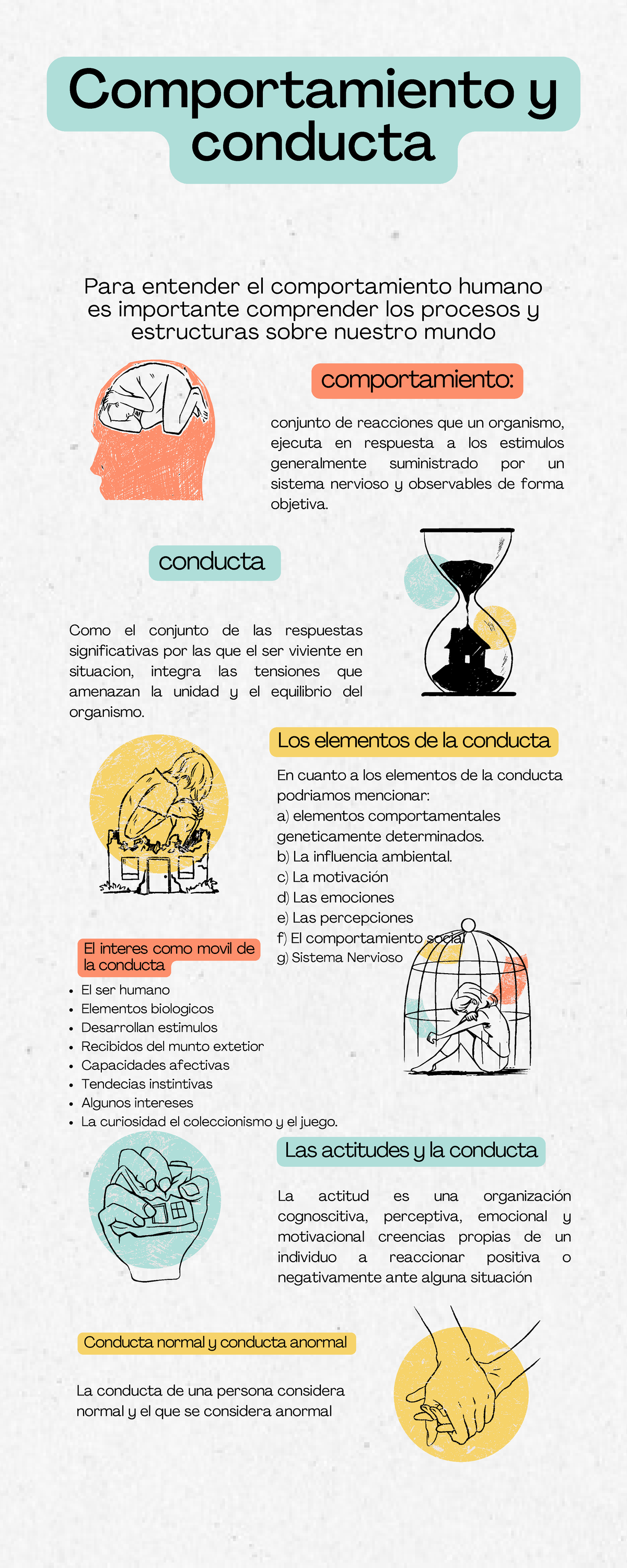 Comportamiento y conducta

Para entender el comportamiento humano es importante comprender los procesos y estructuras sobre nuestro mundo

comportamiento:

conjunto de reacciones que un organismo, ejecuta en respuesta a los estimulos generalmente suministrado por un sistema nervioso y observables de forma objetiva.

conducta

Como el conjunto de las respuestas significativas por las que el ser viviente en situacion, integra las tensiones que amenazan la unidad y el equilibrio del organismo.

Los elementos de la conducta

En cuanto a los elementos de la conducta podriamos mencionar:
a) elementos comportamentales geneticamente determinados.
b) La influencia ambiental.
c) La motivación
d) Las emociones
e) Las percepciones
f) El comportamiento social
g) Sistema Nervioso

El interes como movil de la conducta

- El ser humano
- Elementos biologicos
- Desarrollan estimulos
- Recibidos del munto extetior
- Capacidades afectivas
- Tendecias instintivas
- Algunos intereses
- La curiosidad el coleccionismo y el juego.

Las actitudes y la conducta

La actitud es una organización cognoscitiva, perceptiva, emocional y motivacional creencias propias de un individuo a reaccionar positiva o negativamente ante alguna situación

Conducta normal y conducta anormal

La conducta de una persona considera normal y el que se considera anormal